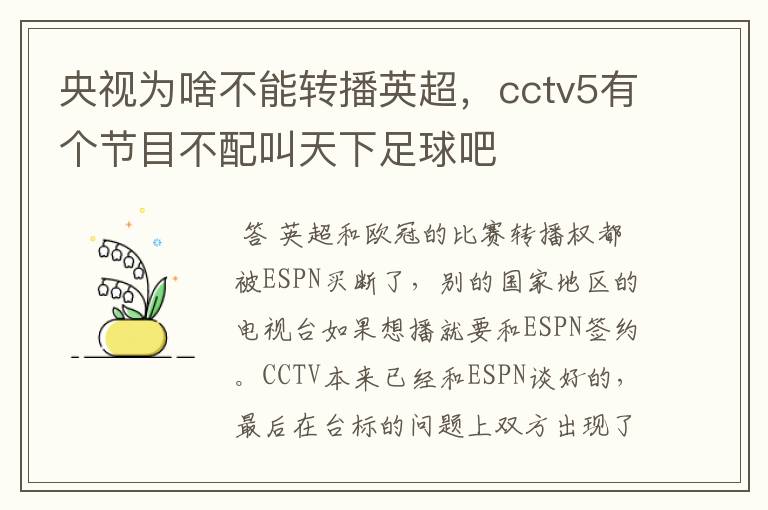 央视为啥不能转播英超，cctv5有个节目不配叫天下足球吧

答 英超和欧冠的比赛转播权都被ESPN买断了，别的国家地区的电视台如果想播就要和ESPN签约。CCTV本来已经和ESPN谈好的，最后在台标的问题上双方出现了